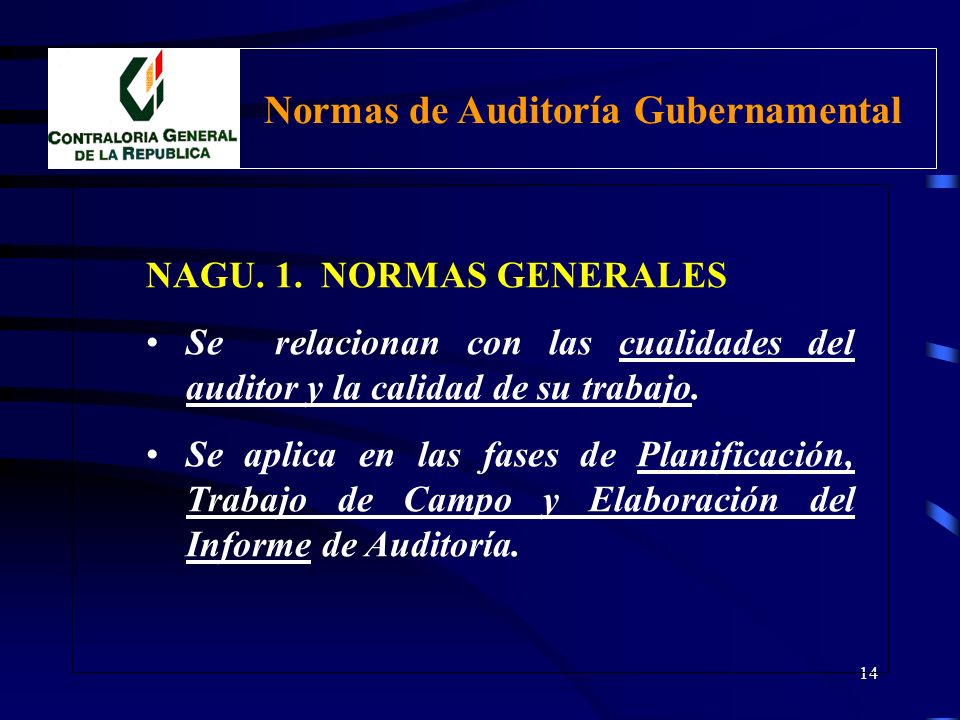 CONTRALORIA GENERAL DE LA REPUBLICA

Normas de Auditoría Gubernamental

NAGU. 1. NORMAS GENERALES

• Se relacionan con las cualidades del auditor y la calidad de su trabajo.

• Se aplica en las fases de Planificación, Trabajo de Campo y Elaboración del Informe de Auditoría.

14